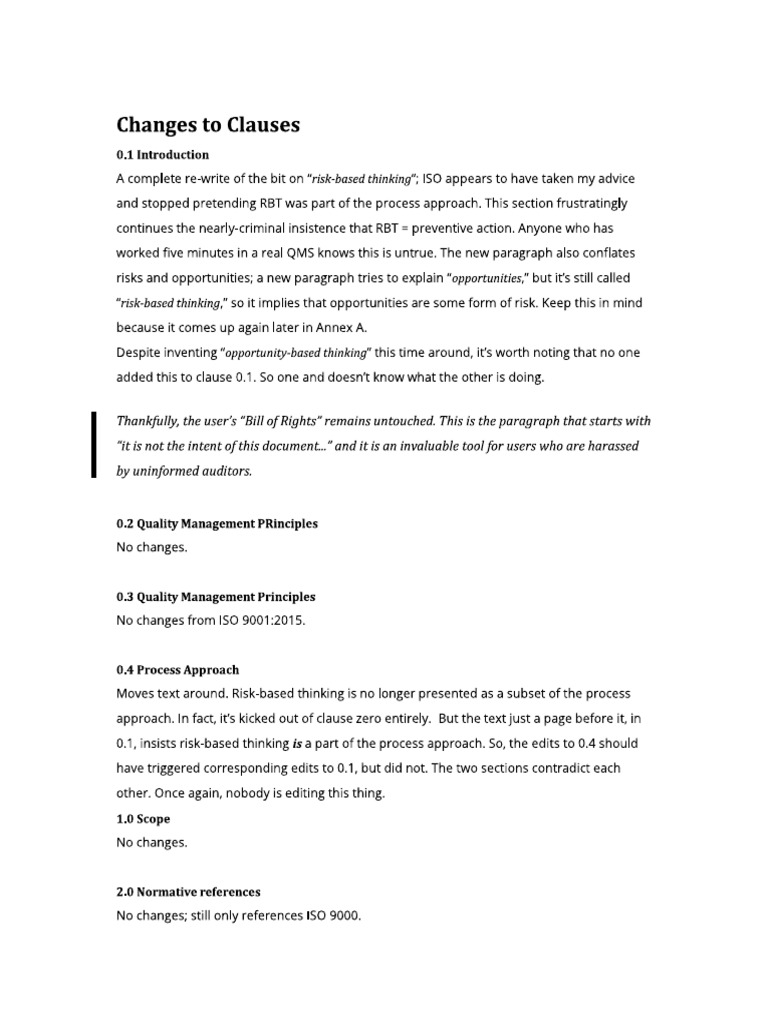 Changes to Clauses

0.1 Introduction

A complete re-write of the bit on "risk-based thinking"; ISO appears to have taken my advice and stopped pretending RBT was part of the process approach. This section frustratingly continues the nearly-criminal insistence that RBT = preventive action. Anyone who has worked five minutes in a real QMS knows this is untrue. The new paragraph also conflates risks and opportunities; a new paragraph tries to explain "opportunities," but it's still called "risk-based thinking," so it implies that opportunities are some form of risk. Keep this in mind because it comes up again later in Annex A.

Despite inventing "opportunity-based thinking" this time around, it's worth noting that no one added this to clause 0.1. So one and doesn't know what the other is doing.

Thankfully, the user's "Bill of Rights" remains untouched. This is the paragraph that starts with "it is not the intent of this document..." and it is an invaluable tool for users who are harassed by uninformed auditors.

0.2 Quality Management PRinciples

No changes.

0.3 Quality Management Principles

No changes from ISO 9001:2015.

0.4 Process Approach

Moves text around. Risk-based thinking is no longer presented as a subset of the process approach. In fact, it's kicked out of clause zero entirely. But the text just a page before it, in 0.1, insists risk-based thinking is a part of the process approach. So, the edits to 0.4 should have triggered corresponding edits to 0.1, but did not. The two sections contradict each other. Once again, nobody is editing this thing.

1.0 Scope

No changes.

2.0 Normative references

No changes; still only references ISO 9000.